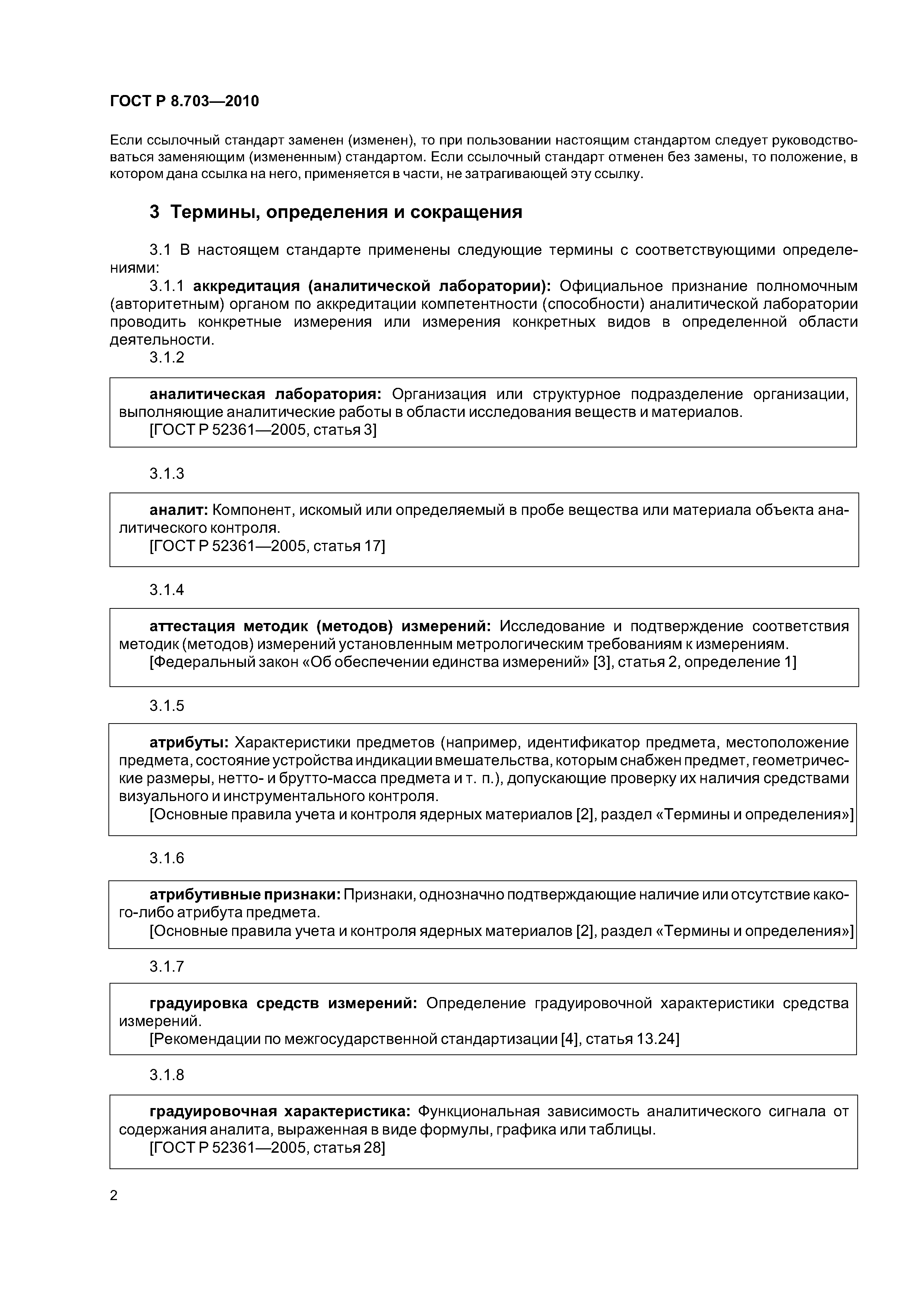 ГОСТ Р 8.703—2010

Если ссылочный стандарт заменен (изменен), то при пользовании настоящим стандартом следует руководствоваться заменяющим (измененным) стандартом. Если ссылочный стандарт отменен без замены, то положение, в котором дана ссылка на него, применяется в части, не затрагивающей эту ссылку.

3 Термины, определения и сокращения

3.1 В настоящем стандарте применены следующие термины с соответствующими определениями:

3.1.1 аккредитация (аналитической лаборатории): Официальное признание полномочным (авторитетным) органом по аккредитации компетентности (способности) аналитической лаборатории проводить конкретные измерения или измерения конкретных видов в определенной области деятельности.

3.1.2

аналитическая лаборатория: Организация или структурное подразделение организации, выполняющие аналитические работы в области исследования веществ и материалов.
[ГОСТ Р 52361—2005, статья 3]

3.1.3

аналит: Компонент, искомый или определяемый в пробе вещества или материала объекта аналитического контроля.
[ГОСТ Р 52361—2005, статья 17]

3.1.4

аттестация методик (методов) измерений: Исследование и подтверждение соответствия методик (методов) измерений установленным метрологическим требованиям к измерениям.
[Федеральный закон «Об обеспечении единства измерений» [3], статья 2, определение 1]

3.1.5

атрибуты: Характеристики предметов (например, идентификатор предмета, местоположение предмета, состояние устройства индикации вмешательства, которым снабжен предмет, геометрические размеры, нетто- и брутто-масса предмета и т. п.), допускающие проверку их наличия средствами визуального и инструментального контроля.
[Основные правила учета и контроля ядерных материалов [2], раздел «Термины и определения»]

3.1.6

атрибутивные признаки: Признаки, однозначно подтверждающие наличие или отсутствие какого-либо атрибута предмета.
[Основные правила учета и контроля ядерных материалов [2], раздел «Термины и определения»]

3.1.7

градуировка средств измерений: Определение градуировочной характеристики средства измерений.
[Рекомендации по межгосударственной стандартизации [4], статья 13.24]

3.1.8

градуировочная характеристика: Функциональная зависимость аналитического сигнала от содержания аналита, выраженная в виде формулы, графика или таблицы.
[ГОСТ Р 52361—2005, статья 28]

2